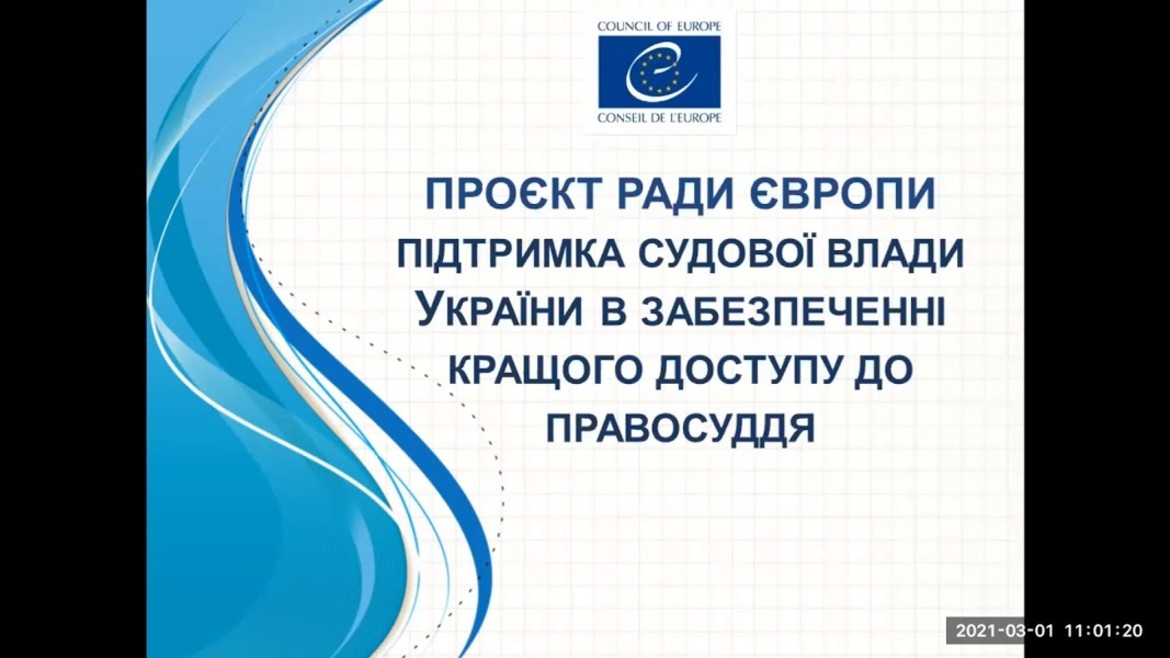 COUNCIL OF EUROPE
CONSEIL DE L'EUROPE

ПРОЄКТ РАДИ ЄВРОПИ ПІДТРИМКА СУДОВОЇ ВЛАДИ УКРАЇНИ В ЗАБЕЗПЕЧЕННІ КРАЩОГО ДОСТУПУ ДО ПРАВОСУДДЯ

2021-03-01 11:01:20